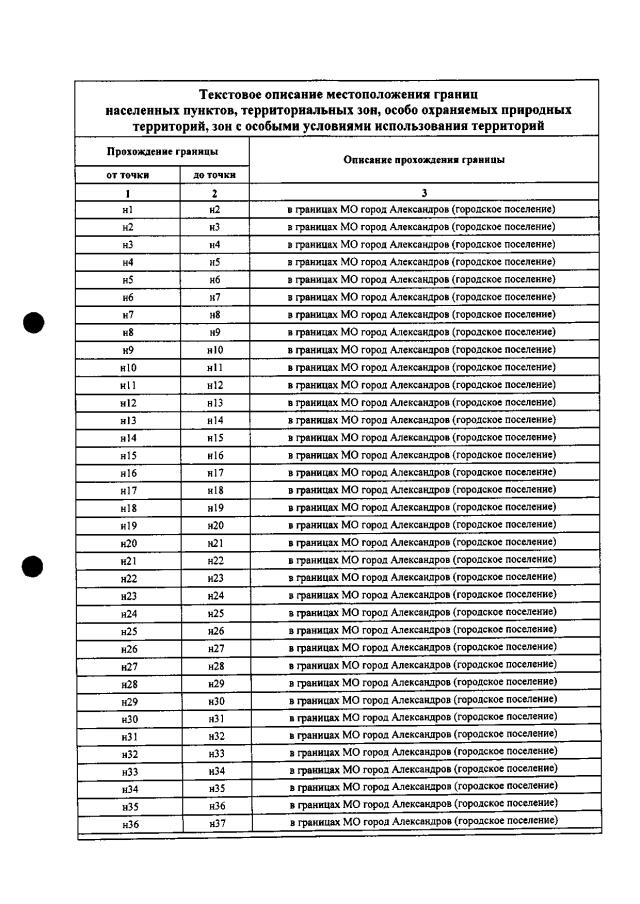 Текстовое описание местоположения границ населенных пунктов, территориальных зон, особо охраняемых природных территорий, зон с особыми условиями использования территорий

| Прохождение границы | | Описание прохождения границы |
|---|---|---|
| от точки | до точки | |
| 1 | 2 | 3 |
| н1 | н2 | в границах МО город Александров (городское поселение) |
| н2 | н3 | в границах МО город Александров (городское поселение) |
| н3 | н4 | в границах МО город Александров (городское поселение) |
| н4 | н5 | в границах МО город Александров (городское поселение) |
| н5 | н6 | в границах МО город Александров (городское поселение) |
| н6 | н7 | в границах МО город Александров (городское поселение) |
| н7 | н8 | в границах МО город Александров (городское поселение) |
| н8 | н9 | в границах МО город Александров (городское поселение) |
| н9 | н10 | в границах МО город Александров (городское поселение) |
| н10 | н11 | в границах МО город Александров (городское поселение) |
| н11 | н12 | в границах МО город Александров (городское поселение) |
| н12 | н13 | в границах МО город Александров (городское поселение) |
| н13 | н14 | в границах МО город Александров (городское поселение) |
| н14 | н15 | в границах МО город Александров (городское поселение) |
| н15 | н16 | в границах МО город Александров (городское поселение) |
| н16 | н17 | в границах МО город Александров (городское поселение) |
| н17 | н18 | в границах МО город Александров (городское поселение) |
| н18 | н19 | в границах МО город Александров (городское поселение) |
| н19 | н20 | в границах МО город Александров (городское поселение) |
| н20 | н21 | в границах МО город Александров (городское поселение) |
| н21 | н22 | в границах МО город Александров (городское поселение) |
| н22 | н23 | в границах МО город Александров (городское поселение) |
| н23 | н24 | в границах МО город Александров (городское поселение) |
| н24 | н25 | в границах МО город Александров (городское поселение) |
| н25 | н26 | в границах МО город Александров (городское поселение) |
| н26 | н27 | в границах МО город Александров (городское поселение) |
| н27 | н28 | в границах МО город Александров (городское поселение) |
| н28 | н29 | в границах МО город Александров (городское поселение) |
| н29 | н30 | в границах МО город Александров (городское поселение) |
| н30 | н31 | в границах МО город Александров (городское поселение) |
| н31 | н32 | в границах МО город Александров (городское поселение) |
| н32 | н33 | в границах МО город Александров (городское поселение) |
| н33 | н34 | в границах МО город Александров (городское поселение) |
| н34 | н35 | в границах МО город Александров (городское поселение) |
| н35 | н36 | в границах МО город Александров (городское поселение) |
| н36 | н37 | в границах МО город Александров (городское поселение) |